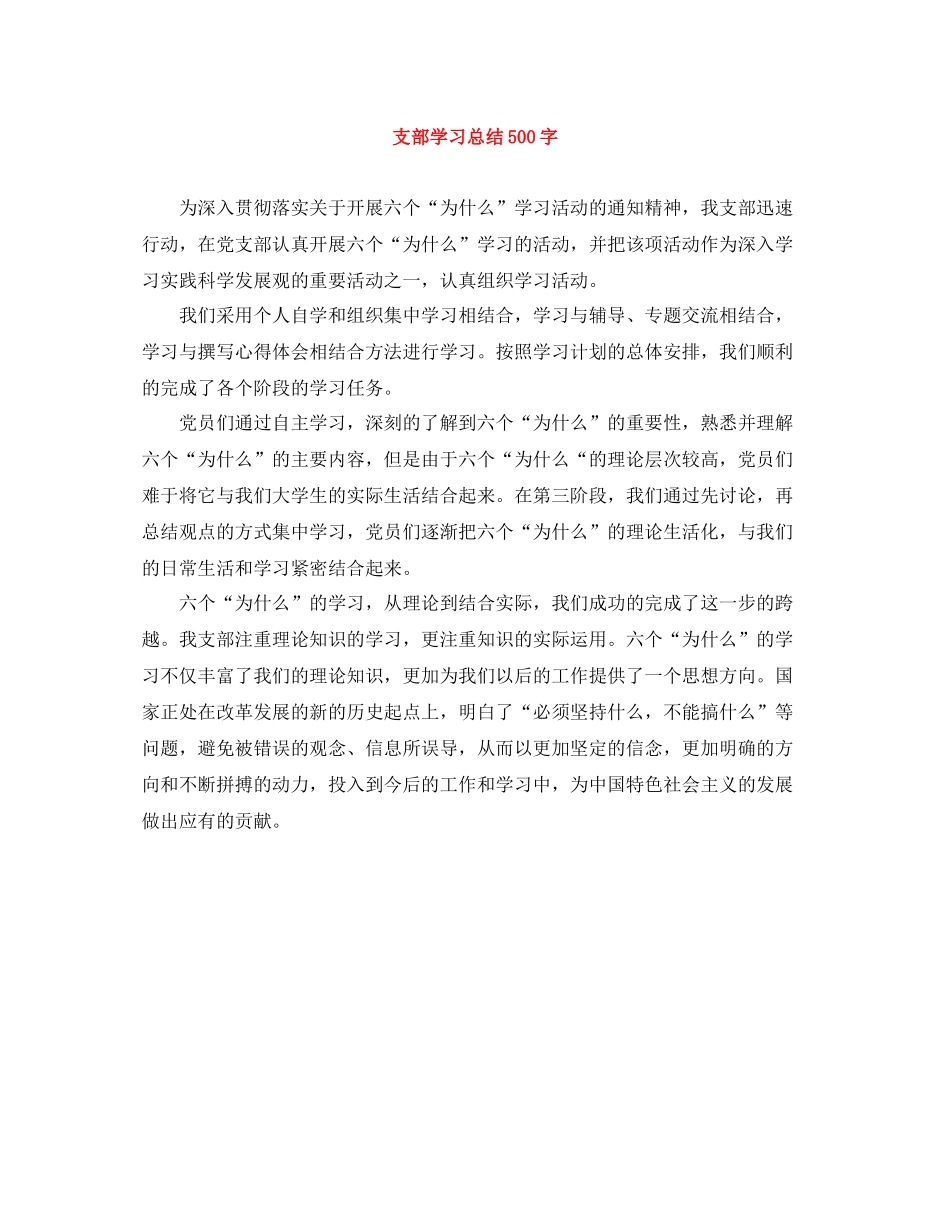 支部学习总结500字

为深入贯彻落实关于开展六个“为什么”学习活动的通知精神，我支部迅速行动，在党支部认真开展六个“为什么”学习的活动，并把该项活动作为深入学习实践科学发展观的重要活动之一，认真组织学习活动。

我们采用个人自学和组织集中学习相结合，学习与辅导、专题交流相结合，学习与撰写心得体会相结合方法进行学习。按照学习计划的总体安排，我们顺利的完成了各个阶段的学习任务。

党员们通过自主学习，深刻的了解到六个“为什么”的重要性，熟悉并理解六个“为什么”的主要内容，但是由于六个“为什么“的理论层次较高，党员们难于将它与我们大学生的实际生活结合起来。在第三阶段，我们通过先讨论，再总结观点的方式集中学习，党员们逐渐把六个“为什么”的理论生活化，与我们的日常生活和学习紧密结合起来。

六个“为什么”的学习，从理论到结合实际，我们成功的完成了这一步的跨越。我支部注重理论知识的学习，更注重知识的实际运用。六个“为什么”的学习不仅丰富了我们的理论知识，更加为我们以后的工作提供了一个思想方向。国家正处在改革发展的新的历史起点上，明白了“必须坚持什么，不能搞什么”等问题，避免被错误的观念、信息所误导，从而以更加坚定的信念，更加明确的方向和不断拼搏的动力，投入到今后的工作和学习中，为中国特色社会主义的发展做出应有的贡献。